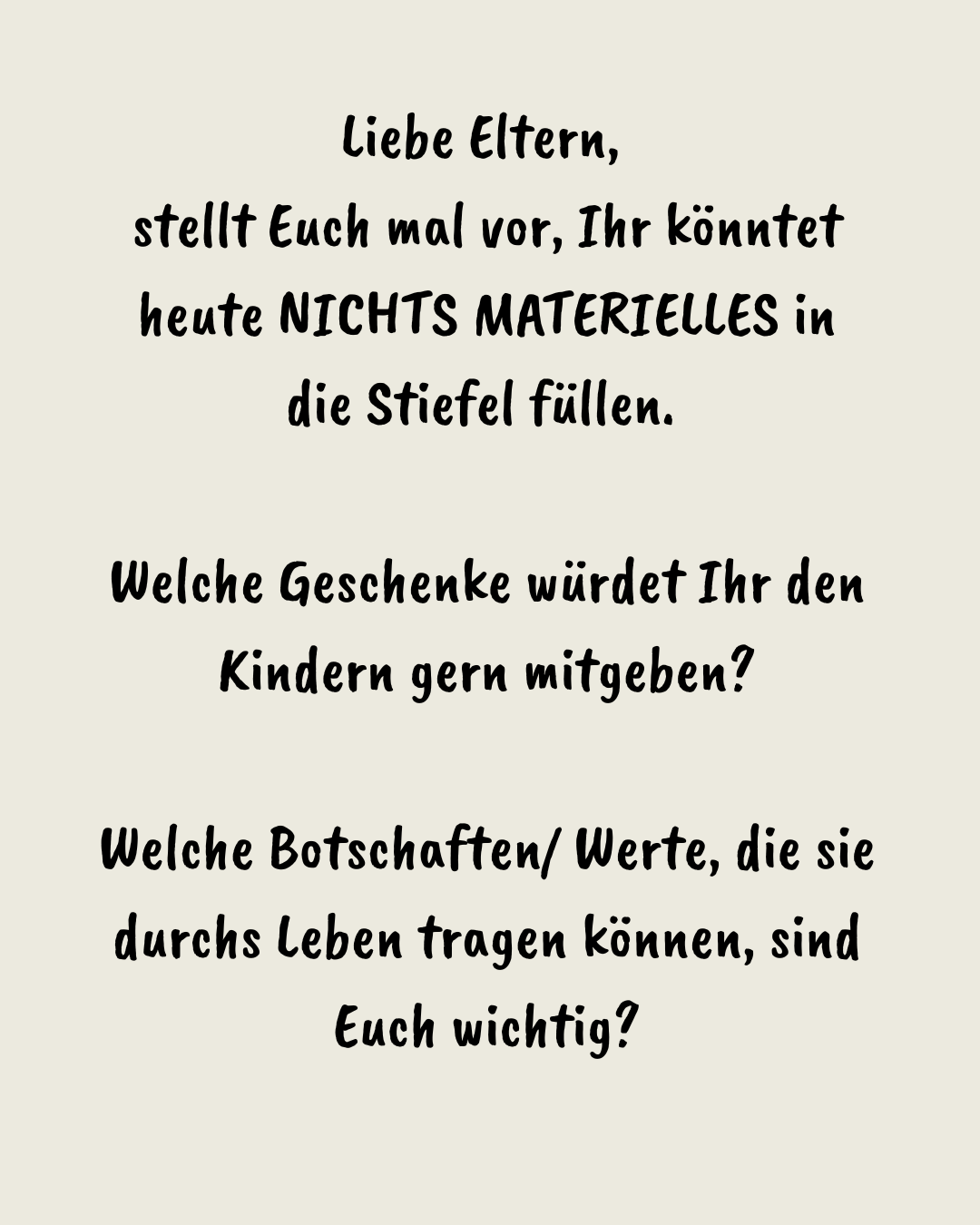 Liebe Eltern,
stellt Euch mal vor, Ihr könntet heute NICHTS MATERIELLES in die Stiefel füllen.

Welche Geschenke würdet Ihr den Kindern gern mitgeben?

Welche Botschaften/ Werte, die sie durchs Leben tragen können, sind Euch wichtig?